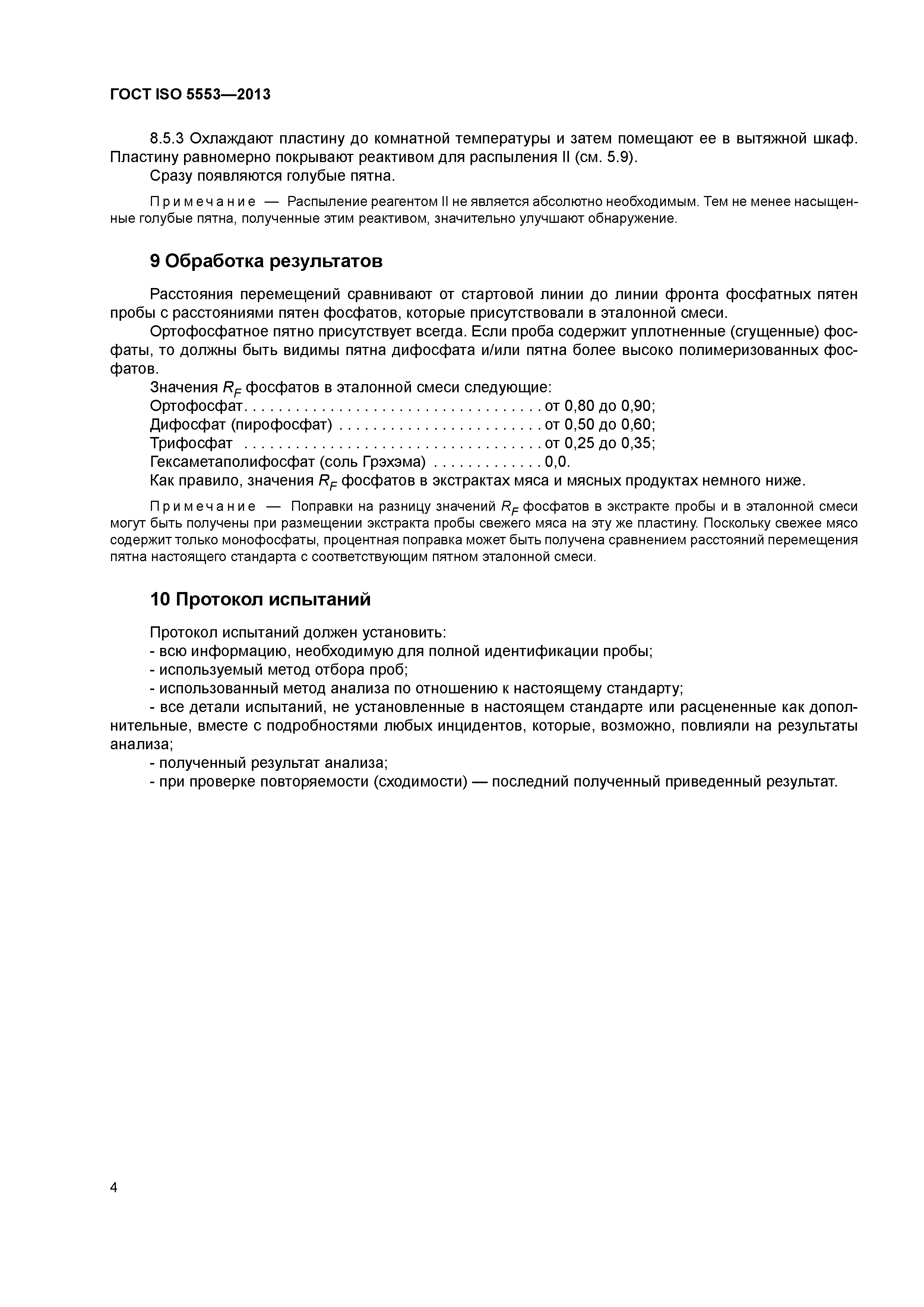 ГОСТ ISO 5553—2013

8.5.3 Охлаждают пластину до комнатной температуры и затем помещают ее в вытяжной шкаф. Пластину равномерно покрывают реактивом для распыления II (см. 5.9).

Сразу появляются голубые пятна.

Примечание — Распыление реагентом II не является абсолютно необходимым. Тем не менее насыщенные голубые пятна, полученные этим реактивом, значительно улучшают обнаружение.

9 Обработка результатов

Расстояния перемещений сравнивают от стартовой линии до линии фронта фосфатных пятен пробы с расстояниями пятен фосфатов, которые присутствовали в эталонной смеси.

Ортофосфатное пятно присутствует всегда. Если проба содержит уплотненные (сгущенные) фосфаты, то должны быть видимы пятна дифосфата и/или пятна более высоко полимеризованных фосфатов.

Значения $R_F$ фосфатов в эталонной смеси следующие:

Ортофосфат. . . . . . . . . . . . . . . . . . . . . . . . . . . . . . . . . от 0,80 до 0,90;

Дифосфат (пирофосфат) . . . . . . . . . . . . . . . . . . . . . . . от 0,50 до 0,60;

Трифосфат . . . . . . . . . . . . . . . . . . . . . . . . . . . . . . . . . от 0,25 до 0,35;

Гексаметаполифосфат (соль Грэхэма) . . . . . . . . . . . . . 0,0.

Как правило, значения $R_F$ фосфатов в экстрактах мяса и мясных продуктах немного ниже.

Примечание — Поправки на разницу значений $R_F$ фосфатов в экстракте пробы и в эталонной смеси могут быть получены при размещении экстракта пробы свежего мяса на эту же пластину. Поскольку свежее мясо содержит только монофосфаты, процентная поправка может быть получена сравнением расстояний перемещения пятна настоящего стандарта с соответствующим пятном эталонной смеси.

10 Протокол испытаний

Протокол испытаний должен установить:

- всю информацию, необходимую для полной идентификации пробы;

- используемый метод отбора проб;

- использованный метод анализа по отношению к настоящему стандарту;

- все детали испытаний, не установленные в настоящем стандарте или расцененные как дополнительные, вместе с подробностями любых инцидентов, которые, возможно, повлияли на результаты анализа;

- полученный результат анализа;

- при проверке повторяемости (сходимости) — последний полученный приведенный результат.

4